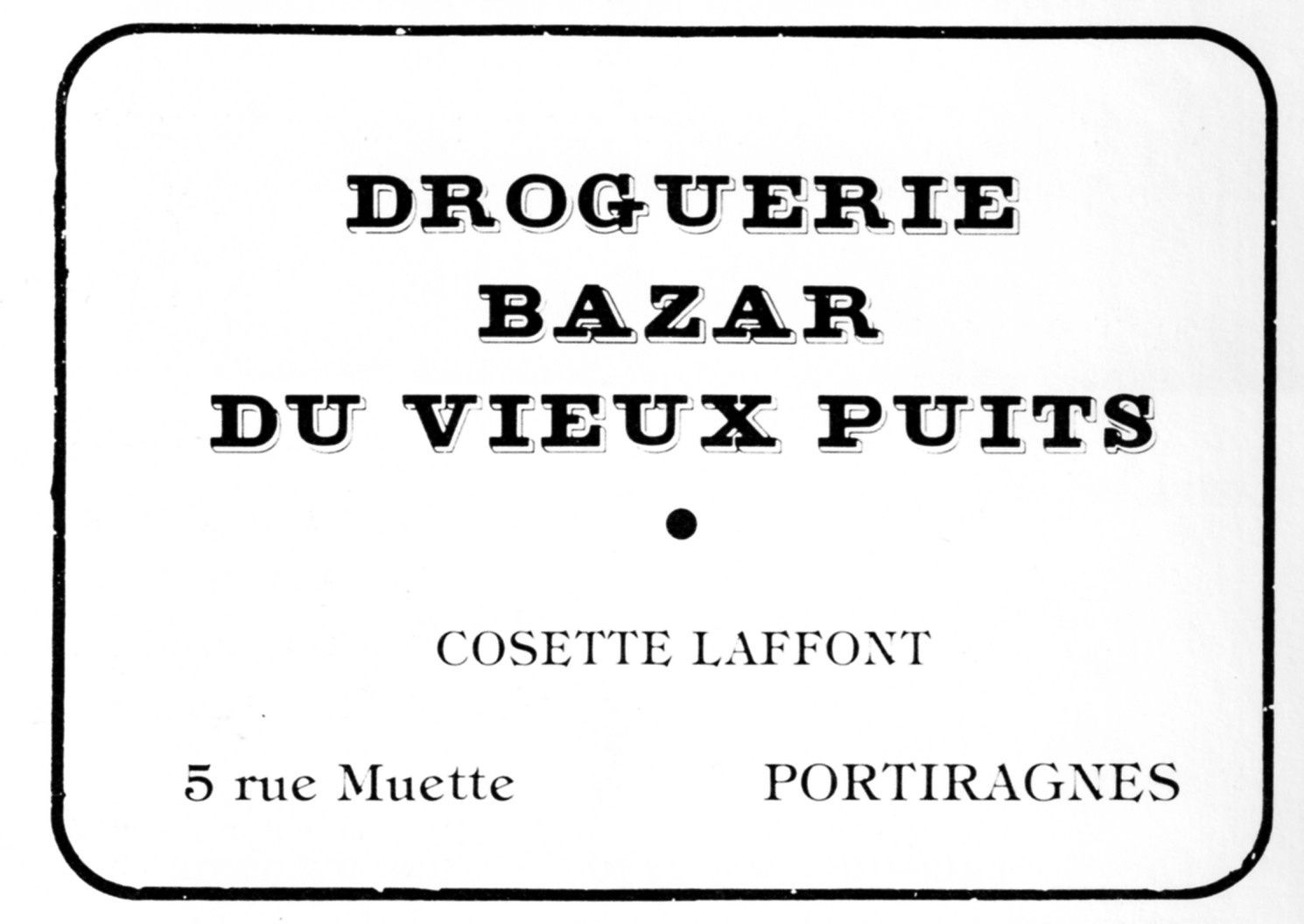 DROGUERIE
BAZAR
DU VIEUX PUITS

COSETTE LAFFONT

5 rue Muette PORTIRAGNES